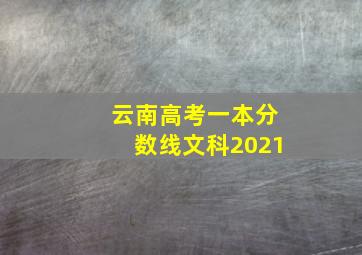 云南高考一本分数线文科2021